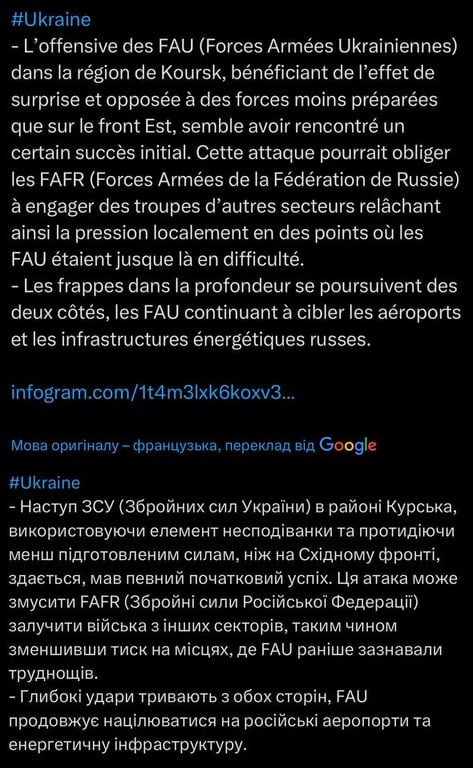 #Ukraine
- L'offensive des FAU (Forces Armées Ukrainiennes) dans la région de Koursk, bénéficiant de l'effet de surprise et opposée à des forces moins préparées que sur le front Est, semble avoir rencontré un certain succès initial. Cette attaque pourrait obliger les FAFR (Forces Armées de la Fédération de Russie) à engager des troupes d'autres secteurs relâchant ainsi la pression localement en des points où les FAU étaient jusque là en difficulté.
- Les frappes dans la profondeur se poursuivent des deux côtés, les FAU continuant à cibler les aéroports et les infrastructures énergétiques russes.

infogram.com/1t4m3lxk6koxv3...

Мова оригіналу – французька, переклад від Google

#Ukraine
- Наступ ЗСУ (Збройних сил України) в районі Курська, використовуючи елемент несподіванки та протидіючи менш підготовленим силам, ніж на Східному фронті, здається, мав певний початковий успіх. Ця атака може змусити FAFR (Збройні сили Російської Федерації) залучити війська з інших секторів, таким чином зменшивши тиск на місцях, де FAU раніше зазнавали труднощів.
- Глибокі удари тривають з обох сторін, FAU продовжує націлюватися на російські аеропорти та енергетичну інфраструктуру.